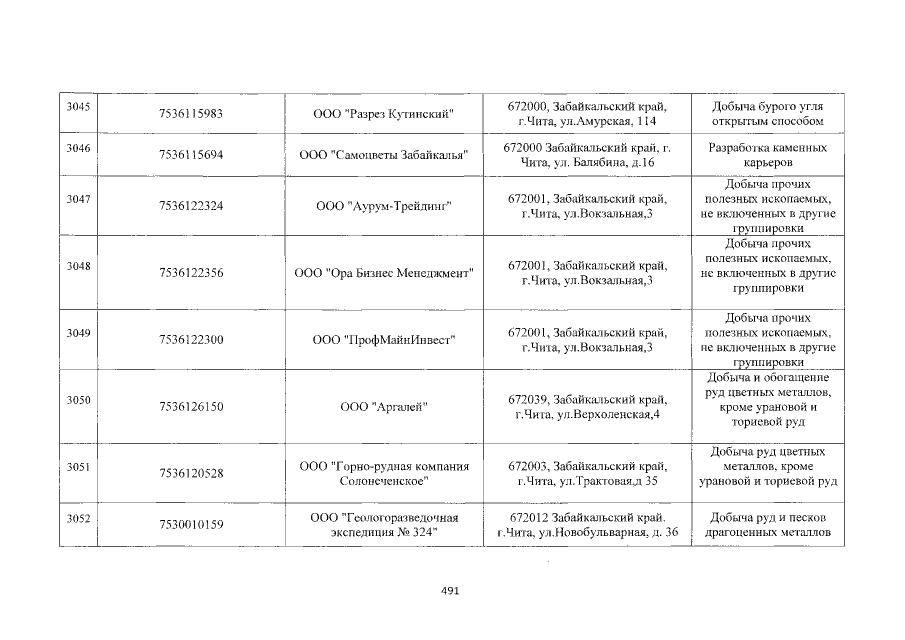 | 3045 | 7536115983 | ООО "Разрез Кутинский" | 672000, Забайкальский край, г.Чита, ул.Амурская, 114 | Добыча бурого угля открытым способом |
|---|---|---|---|---|
| 3046 | 7536115694 | ООО "Самоцветы Забайкалья" | 672000 Забайкальский край, г. Чита, ул. Балябина, д.16 | Разработка каменных карьеров |
| 3047 | 7536122324 | ООО "Аурум-Трейдинг" | 672001, Забайкальский край, г.Чита, ул.Вокзальная,3 | Добыча прочих полезных ископаемых, не включенных в другие группировки |
| 3048 | 7536122356 | ООО "Ора Бизнес Менеджмент" | 672001, Забайкальский край, г.Чита, ул.Вокзальная,3 | Добыча прочих полезных ископаемых, не включенных в другие группировки |
| 3049 | 7536122300 | ООО "ПрофМайнИнвест" | 672001, Забайкальский край, г.Чита, ул.Вокзальная,3 | Добыча прочих полезных ископаемых, не включенных в другие группировки |
| 3050 | 7536126150 | ООО "Аргалей" | 672039, Забайкальский край, г.Чита, ул.Верхоленская,4 | Добыча и обогащение руд цветных металлов, кроме урановой и ториевой руд |
| 3051 | 7536120528 | ООО "Горно-рудная компания Солонеченское" | 672003, Забайкальский край, г.Чита, ул.Трактовая,д 35 | Добыча руд цветных металлов, кроме урановой и ториевой руд |
| 3052 | 7530010159 | ООО "Геологоразведочная экспедиция № 324" | 672012 Забайкальский край. г.Чита, ул.Новобульварная, д. 36 | Добыча руд и песков драгоценных металлов |

491